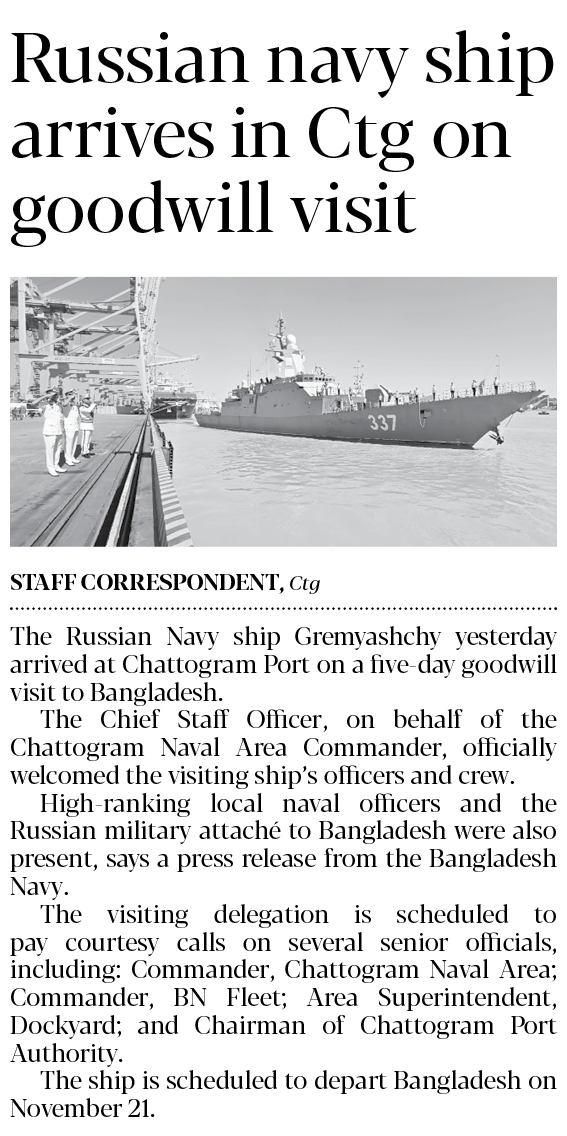 Russian navy ship arrives in Ctg on goodwill visit

337

STAFF CORRESPONDENT, Ctg

The Russian Navy ship Gremyashchy yesterday arrived at Chattogram Port on a five-day goodwill visit to Bangladesh.

The Chief Staff Officer, on behalf of the Chattogram Naval Area Commander, officially welcomed the visiting ship's officers and crew.

High-ranking local naval officers and the Russian military attaché to Bangladesh were also present, says a press release from the Bangladesh Navy.

The visiting delegation is scheduled to pay courtesy calls on several senior officials, including: Commander, Chattogram Naval Area; Commander, BN Fleet; Area Superintendent, Dockyard; and Chairman of Chattogram Port Authority.

The ship is scheduled to depart Bangladesh on November 21.